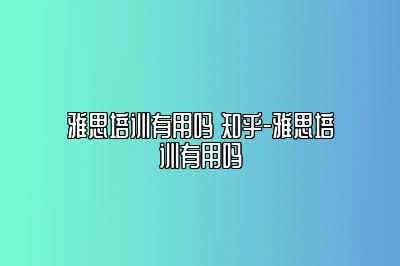 雅思培训有用吗 知乎-雅思培训有用吗